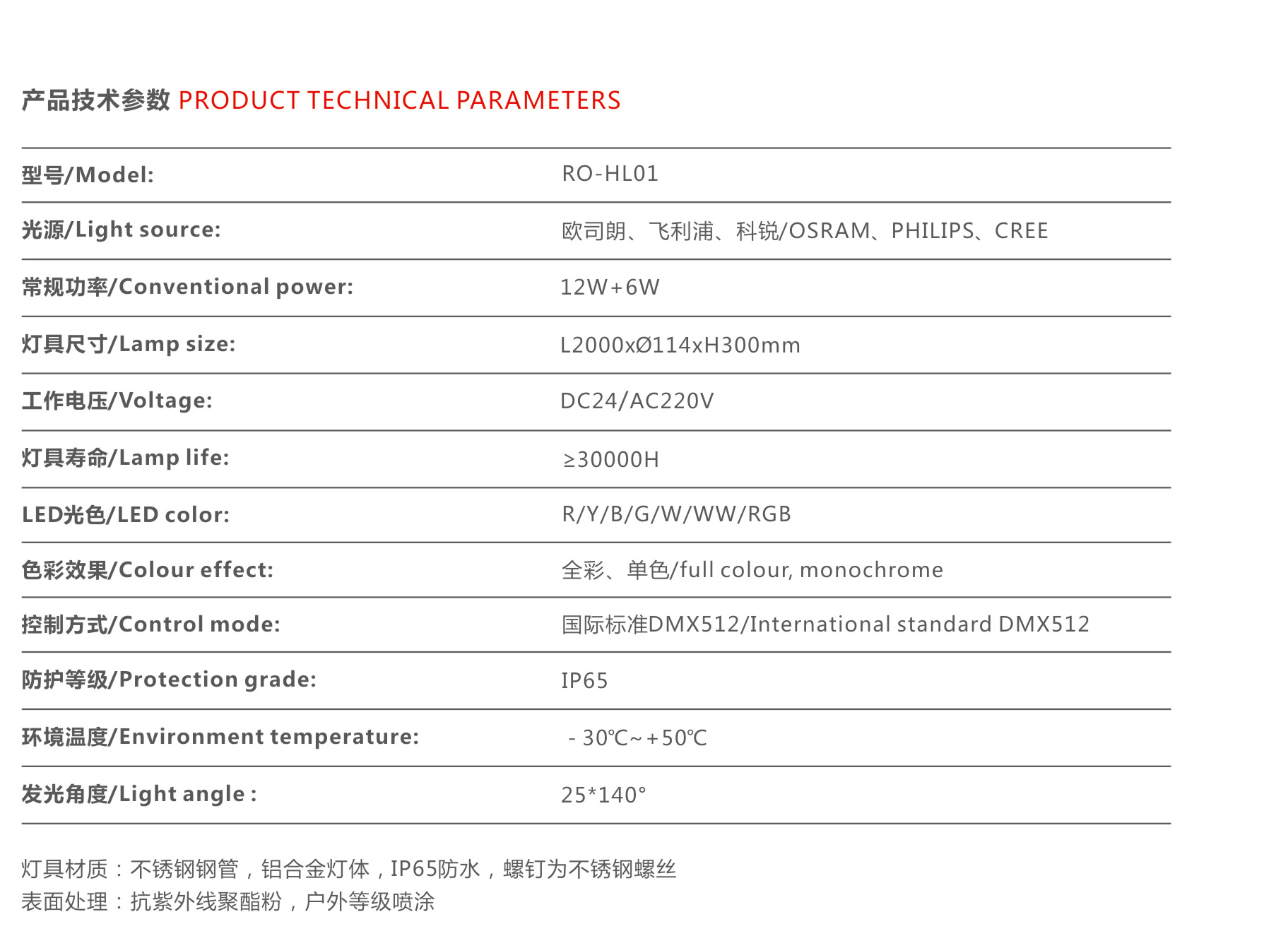 产品技术参数 PRODUCT TECHNICAL PARAMETERS

| 型号/Model: | RO-HL01 |
|---|---|
| 光源/Light source: | 欧司朗、飞利浦、科锐/OSRAM、PHILIPS、CREE |
| 常规功率/Conventional power: | 12W+6W |
| 灯具尺寸/Lamp size: | L2000xØ114xH300mm |
| 工作电压/Voltage: | DC24/AC220V |
| 灯具寿命/Lamp life: | ≥30000H |
| LED光色/LED color: | R/Y/B/G/W/WW/RGB |
| 色彩效果/Colour effect: | 全彩、单色/full colour, monochrome |
| 控制方式/Control mode: | 国际标准DMX512/International standard DMX512 |
| 防护等级/Protection grade: | IP65 |
| 环境温度/Environment temperature: | - 30℃~+50℃ |
| 发光角度/Light angle : | 25*140° |

灯具材质：不锈钢钢管，铝合金灯体，IP65防水，螺钉为不锈钢螺丝
表面处理：抗紫外线聚酯粉，户外等级喷涂